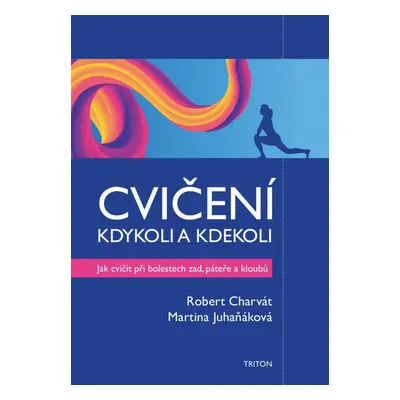 CVIČENÍ
KDYKOLI A KDEKOLI

Jak cvičit při bolestech zad, páteře a kloubů

Robert Charvát
Martina Juhaňáková

TRITON